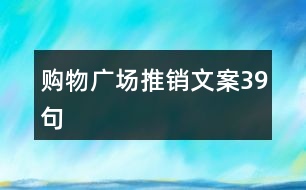 购物广场推销文案39句